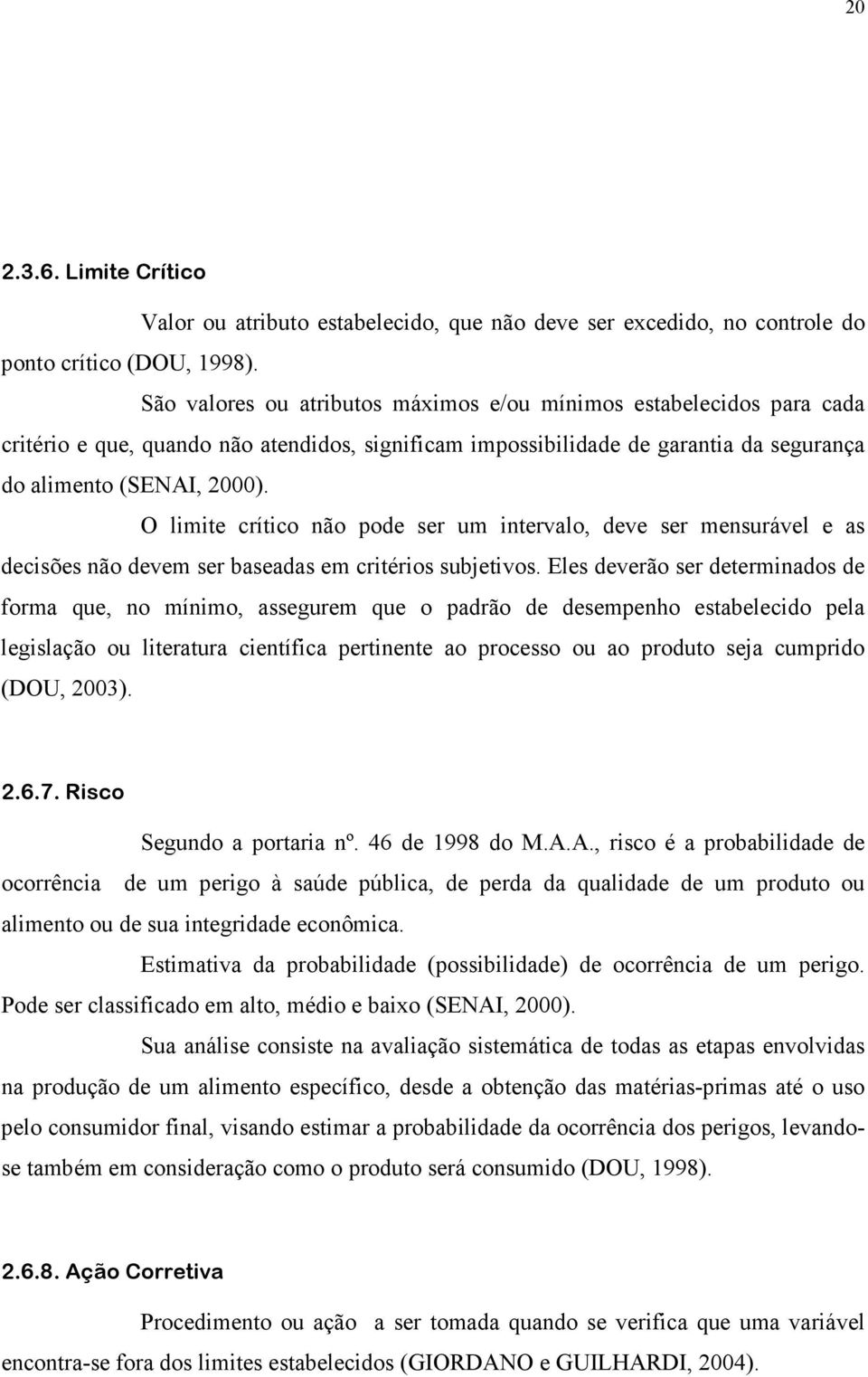 20

2.3.6. Limite Crítico

Valor ou atributo estabelecido, que não deve ser excedido, no controle do ponto crítico (DOU, 1998).

São valores ou atributos máximos e/ou mínimos estabelecidos para cada critério e que, quando não atendidos, significam impossibilidade de garantia da segurança do alimento (SENAI, 2000).

O limite crítico não pode ser um intervalo, deve ser mensurável e as decisões não devem ser baseadas em critérios subjetivos. Eles deverão ser determinados de forma que, no mínimo, assegurem que o padrão de desempenho estabelecido pela legislação ou literatura científica pertinente ao processo ou ao produto seja cumprido (DOU, 2003).

2.6.7. Risco

Segundo a portaria nº. 46 de 1998 do M.A.A., risco é a probabilidade de ocorrência de um perigo à saúde pública, de perda da qualidade de um produto ou alimento ou de sua integridade econômica.

Estimativa da probabilidade (possibilidade) de ocorrência de um perigo. Pode ser classificado em alto, médio e baixo (SENAI, 2000).

Sua análise consiste na avaliação sistemática de todas as etapas envolvidas na produção de um alimento específico, desde a obtenção das matérias-primas até o uso pelo consumidor final, visando estimar a probabilidade da ocorrência dos perigos, levando-se também em consideração como o produto será consumido (DOU, 1998).

2.6.8. Ação Corretiva

Procedimento ou ação a ser tomada quando se verifica que uma variável encontra-se fora dos limites estabelecidos (GIORDANO e GUILHARDI, 2004).